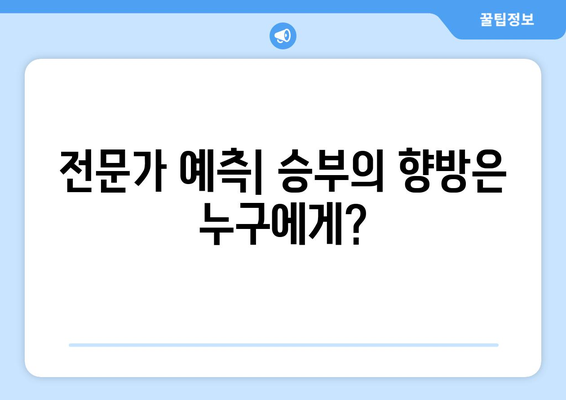 꿀팁정보

전문가 예측| 승부의 향방은 누구에게?